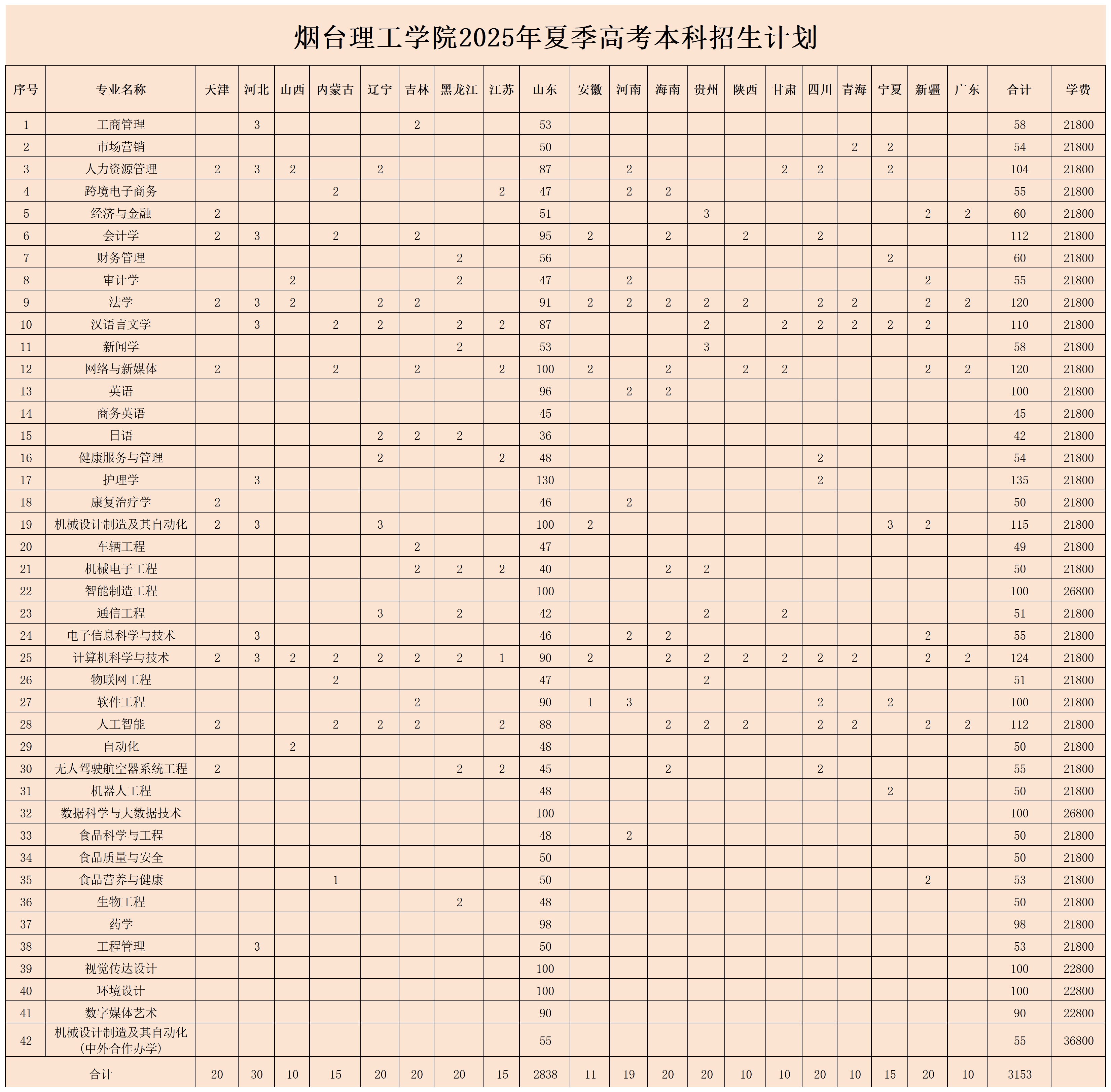 烟台理工学院2025年夏季高考本科招生计划

| 序号 | 专业名称 | 天津 | 河北 | 山西 | 内蒙古 | 辽宁 | 吉林 | 黑龙江 | 江苏 | 山东 | 安徽 | 河南 | 海南 | 贵州 | 陕西 | 甘肃 | 四川 | 青海 | 宁夏 | 新疆 | 广东 | 合计 | 学费 |
|---|---|---|---|---|---|---|---|---|---|---|---|---|---|---|---|---|---|---|---|---|---|---|---|
| 1 | 工商管理 | | 3 | | | | 2 | | | 53 | | | | | | | | | | | | 58 | 21800 |
| 2 | 市场营销 | | | | | | | | | 50 | | | | | | | | 2 | 2 | | | 54 | 21800 |
| 3 | 人力资源管理 | 2 | 3 | 2 | | 2 | | | | 87 | | 2 | | | | 2 | 2 | | 2 | | | 104 | 21800 |
| 4 | 跨境电子商务 | | | | 2 | | | | 2 | 47 | | 2 | 2 | | | | | | | | | 55 | 21800 |
| 5 | 经济与金融 | 2 | | | | | | | | 51 | | | | 3 | | | | | | 2 | 2 | 60 | 21800 |
| 6 | 会计学 | 2 | 3 | | 2 | | 2 | | | 95 | 2 | | 2 | | 2 | | 2 | | | | | 112 | 21800 |
| 7 | 财务管理 | | | | | | | 2 | | 56 | | | | | | | | | 2 | | | 60 | 21800 |
| 8 | 审计学 | | | 2 | | | | 2 | | 47 | | 2 | | | | | | | | 2 | | 55 | 21800 |
| 9 | 法学 | 2 | 3 | 2 | | 2 | 2 | | | 91 | 2 | 2 | 2 | 2 | 2 | | 2 | 2 | | 2 | 2 | 120 | 21800 |
| 10 | 汉语言文学 | | 3 | | 2 | 2 | | 2 | 2 | 87 | | | | 2 | | 2 | 2 | 2 | 2 | 2 | | 110 | 21800 |
| 11 | 新闻学 | | | | | | | 2 | | 53 | | | | 3 | | | | | | | | 58 | 21800 |
| 12 | 网络与新媒体 | 2 | | | 2 | | 2 | | 2 | 100 | 2 | | 2 | | 2 | 2 | | | | 2 | 2 | 120 | 21800 |
| 13 | 英语 | | | | | | | | | 96 | | 2 | 2 | | | | | | | | | 100 | 21800 |
| 14 | 商务英语 | | | | | | | | | 45 | | | | | | | | | | | | 45 | 21800 |
| 15 | 日语 | | | | | 2 | 2 | 2 | | 36 | | | | | | | | | | | | 42 | 21800 |
| 16 | 健康服务与管理 | | | | | 2 | | | 2 | 48 | | | | | | | 2 | | | | | 54 | 21800 |
| 17 | 护理学 | | 3 | | | | | | | 130 | | | | | | | 2 | | | | | 135 | 21800 |
| 18 | 康复治疗学 | 2 | | | | | | | | 46 | | 2 | | | | | | | | | | 50 | 21800 |
| 19 | 机械设计制造及其自动化 | 2 | 3 | | | 3 | | | | 100 | 2 | | | | | | | | 3 | 2 | | 115 | 21800 |
| 20 | 车辆工程 | | | | | | 2 | | | 47 | | | | | | | | | | | | 49 | 21800 |
| 21 | 机械电子工程 | | | | | | 2 | 2 | 2 | 40 | | | 2 | 2 | | | | | | | | 50 | 21800 |
| 22 | 智能制造工程 | | | | | | | | | 100 | | | | | | | | | | | | 100 | 26800 |
| 23 | 通信工程 | | | | | 3 | | 2 | | 42 | | | | 2 | | 2 | | | | | | 51 | 21800 |
| 24 | 电子信息科学与技术 | | 3 | | | | | | | 46 | | 2 | 2 | | | | | | | 2 | | 55 | 21800 |
| 25 | 计算机科学与技术 | 2 | 3 | 2 | 2 | 2 | 2 | 2 | 1 | 90 | 2 | | 2 | 2 | 2 | 2 | 2 | 2 | | 2 | 2 | 124 | 21800 |
| 26 | 物联网工程 | | | | 2 | | | | | 47 | | | | 2 | | | | | | | | 51 | 21800 |
| 27 | 软件工程 | | | | | | 2 | | | 90 | 1 | 3 | | | | | 2 | | 2 | | | 100 | 21800 |
| 28 | 人工智能 | 2 | | | 2 | 2 | 2 | | 2 | 88 | | | 2 | 2 | 2 | | 2 | 2 | | 2 | 2 | 112 | 21800 |
| 29 | 自动化 | | | 2 | | | | | | 48 | | | | | | | | | | | | 50 | 21800 |
| 30 | 无人驾驶航空器系统工程 | 2 | | | | | | 2 | 2 | 45 | | | 2 | | | | 2 | | | | | 55 | 21800 |
| 31 | 机器人工程 | | | | | | | | | 48 | | | | | | | | | 2 | | | 50 | 21800 |
| 32 | 数据科学与大数据技术 | | | | | | | | | 100 | | | | | | | | | | | | 100 | 26800 |
| 33 | 食品科学与工程 | | | | | | | | | 48 | | 2 | | | | | | | | | | 50 | 21800 |
| 34 | 食品质量与安全 | | | | | | | | | 50 | | | | | | | | | | | | 50 | 21800 |
| 35 | 食品营养与健康 | | | | 1 | | | | | 50 | | | | | | | | | | 2 | | 53 | 21800 |
| 36 | 生物工程 | | | | | | | 2 | | 48 | | | | | | | | | | | | 50 | 21800 |
| 37 | 药学 | | | | | | | | | 98 | | | | | | | | | | | | 98 | 21800 |
| 38 | 工程管理 | | 3 | | | | | | | 50 | | | | | | | | | | | | 53 | 21800 |
| 39 | 视觉传达设计 | | | | | | | | | 100 | | | | | | | | | | | | 100 | 22800 |
| 40 | 环境设计 | | | | | | | | | 100 | | | | | | | | | | | | 100 | 22800 |
| 41 | 数字媒体艺术 | | | | | | | | | 90 | | | | | | | | | | | | 90 | 22800 |
| 42 | 机械设计制造及其自动化（中外合作办学） | | | | | | | | | 55 | | | | | | | | | | | | 55 | 36800 |
| 合计 | | 20 | 30 | 10 | 15 | 20 | 20 | 20 | 15 | 2838 | 11 | 19 | 20 | 20 | 10 | 10 | 20 | 10 | 15 | 20 | 10 | 3153 | |